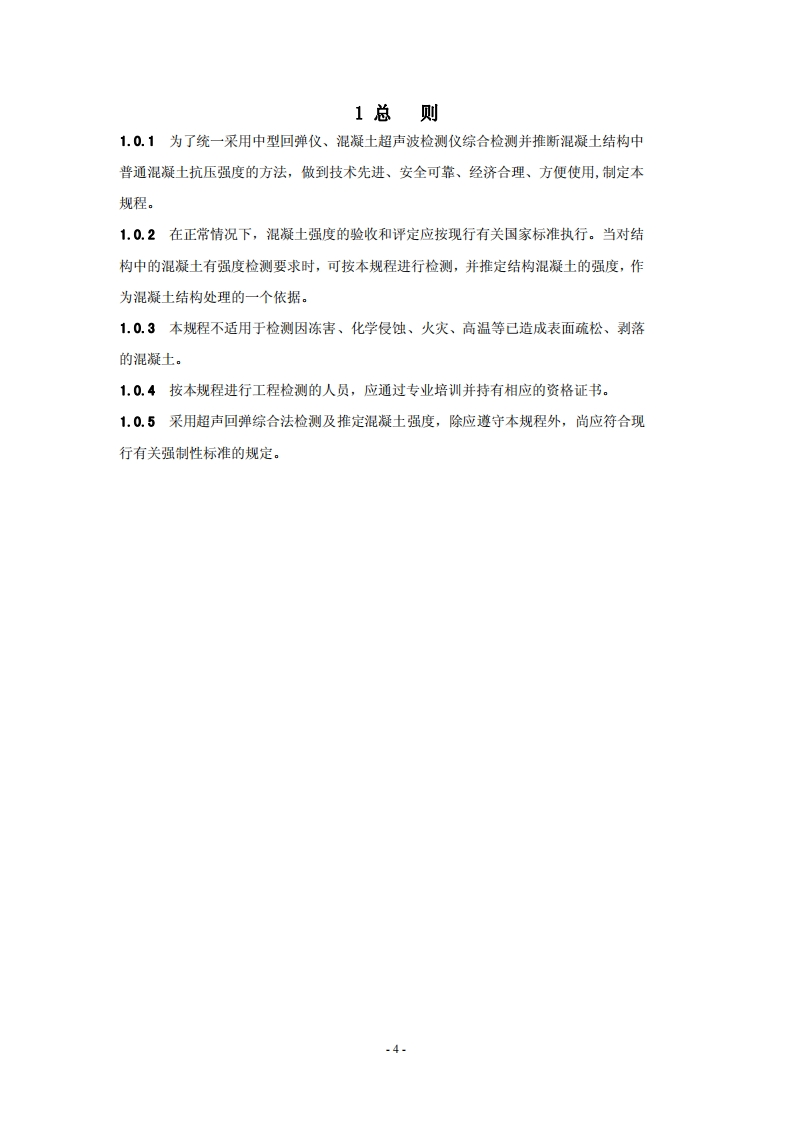 1 总　则

1.0.1 为了统一采用中型回弹仪、混凝土超声波检测仪综合检测并推断混凝土结构中普通混凝土抗压强度的方法，做到技术先进、安全可靠、经济合理、方便使用,制定本规程。

1.0.2 在正常情况下，混凝土强度的验收和评定应按现行有关国家标准执行。当对结构中的混凝土有强度检测要求时，可按本规程进行检测，并推定结构混凝土的强度，作为混凝土结构处理的一个依据。

1.0.3 本规程不适用于检测因冻害、化学侵蚀、火灾、高温等已造成表面疏松、剥落的混凝土。

1.0.4 按本规程进行工程检测的人员，应通过专业培训并持有相应的资格证书。

1.0.5 采用超声回弹综合法检测及推定混凝土强度，除应遵守本规程外，尚应符合现行有关强制性标准的规定。

- 4 -